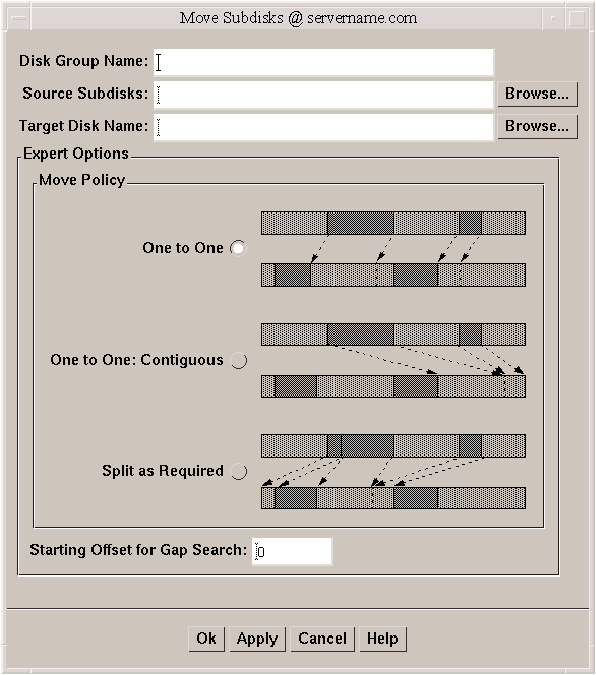 Move Subdisks @ servername.com

Disk Group Name:

Source Subdisks: Browse...

Target Disk Name: Browse...

Expert Options

Move Policy

One to One

One to One: Contiguous

Split as Required

Starting Offset for Gap Search: 0

Ok Apply Cancel Help